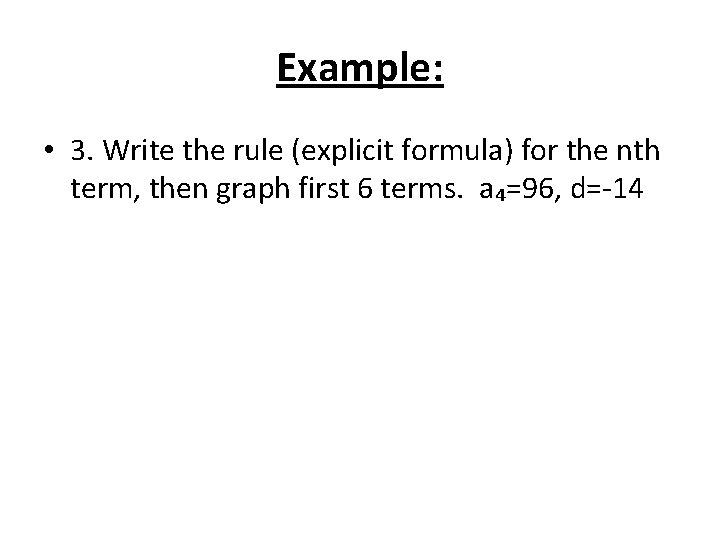 Example:

• 3. Write the rule (explicit formula) for the nth term, then graph first 6 terms. $a_4=96$, $d=-14$